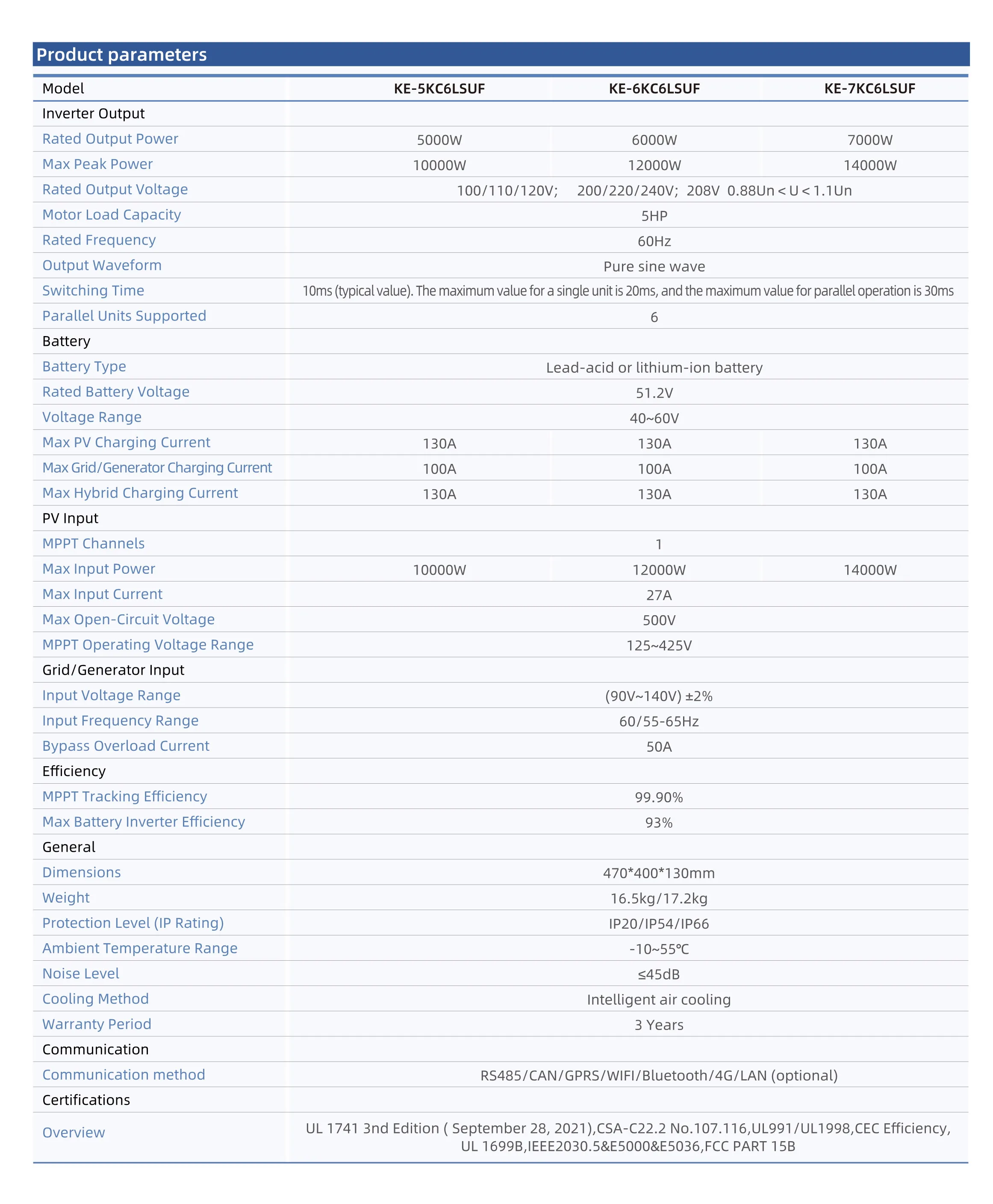 Product parameters

| Model | KE-5KC6LSUF | KE-6KC6LSUF | KE-7KC6LSUF |
|---|---|---|---|
| Inverter Output | | | |
| Rated Output Power | 5000W | 6000W | 7000W |
| Max Peak Power | 10000W | 12000W | 14000W |
| Rated Output Voltage | 100/110/120V; 200/220/240V; 208V 0.88Un < U < 1.1Un | | |
| Motor Load Capacity | 5HP | | |
| Rated Frequency | 60Hz | | |
| Output Waveform | Pure sine wave | | |
| Switching Time | 10ms (typical value). The maximum value for a single unit is 20ms, and the maximum value for parallel operation is 30ms | | |
| Parallel Units Supported | 6 | | |
| Battery | | | |
| Battery Type | Lead-acid or lithium-ion battery | | |
| Rated Battery Voltage | 51.2V | | |
| Voltage Range | 40~60V | | |
| Max PV Charging Current | 130A | 130A | 130A |
| Max Grid/Generator Charging Current | 100A | 100A | 100A |
| Max Hybrid Charging Current | 130A | 130A | 130A |
| PV Input | | | |
| MPPT Channels | 1 | | |
| Max Input Power | 10000W | 12000W | 14000W |
| Max Input Current | 27A | | |
| Max Open-Circuit Voltage | 500V | | |
| MPPT Operating Voltage Range | 125~425V | | |
| Grid/Generator Input | | | |
| Input Voltage Range | (90V~140V) ±2% | | |
| Input Frequency Range | 60/55-65Hz | | |
| Bypass Overload Current | 50A | | |
| Efficiency | | | |
| MPPT Tracking Efficiency | 99.90% | | |
| Max Battery Inverter Efficiency | 93% | | |
| General | | | |
| Dimensions | 470*400*130mm | | |
| Weight | 16.5kg/17.2kg | | |
| Protection Level (IP Rating) | IP20/IP54/IP66 | | |
| Ambient Temperature Range | -10~55℃ | | |
| Noise Level | ≤45dB | | |
| Cooling Method | Intelligent air cooling | | |
| Warranty Period | 3 Years | | |
| Communication | | | |
| Communication method | RS485/CAN/GPRS/WIFI/Bluetooth/4G/LAN (optional) | | |
| Certifications | | | |
| Overview | UL 1741 3nd Edition ( September 28, 2021),CSA-C22.2 No.107.116,UL991/UL1998,CEC Efficiency, UL 1699B,IEEE2030.5&E5000&E5036,FCC PART 15B | | |